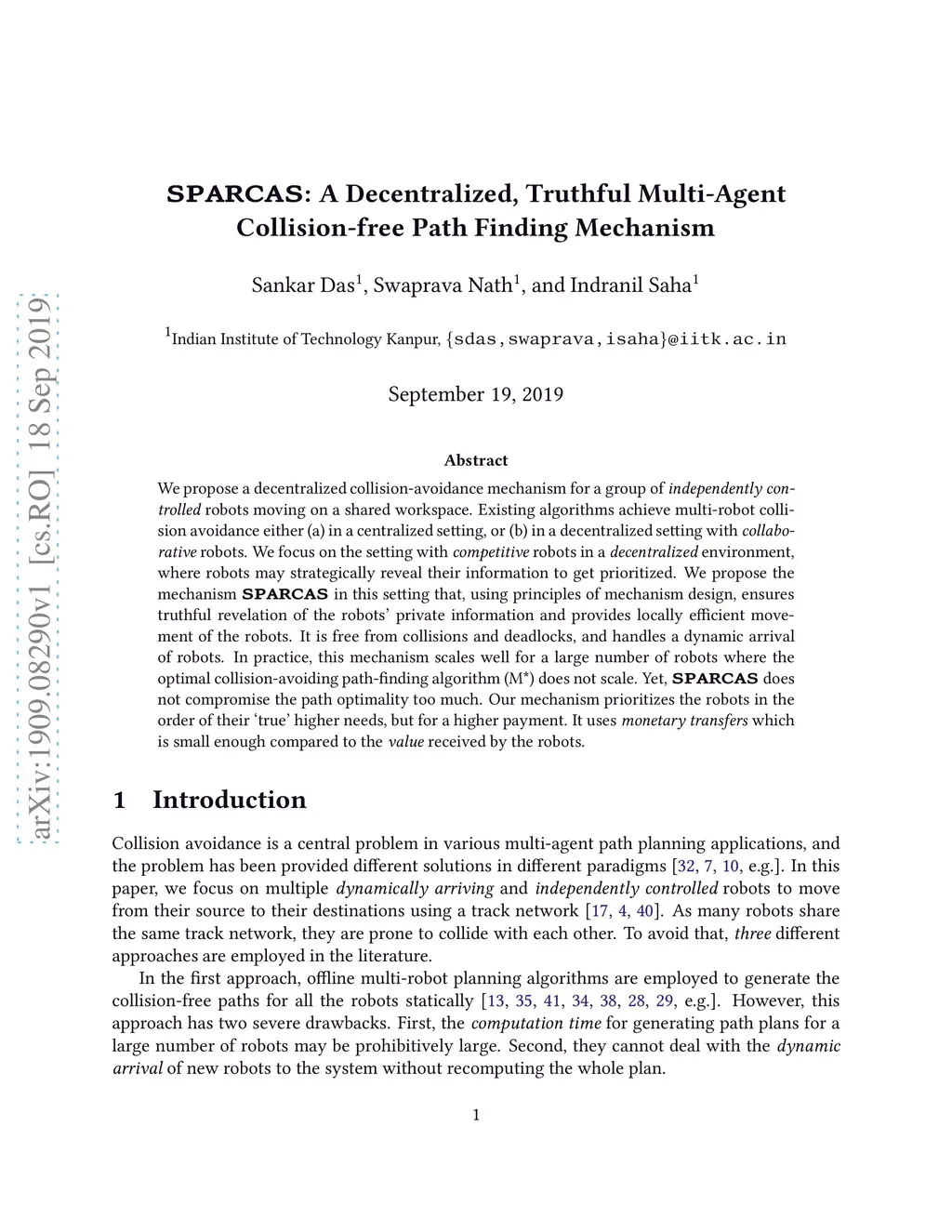 arXiv:1909.08290v1 [cs.RO] 18 Sep 2019

SPARCAS: A Decentralized, Truthful Multi-Agent Collision-free Path Finding Mechanism

Sankar Das$^1$, Swaprava Nath$^1$, and Indranil Saha$^1$

$^1$Indian Institute of Technology Kanpur, {sdas,swaprava,isaha}@iitk.ac.in

September 19, 2019

Abstract

We propose a decentralized collision-avoidance mechanism for a group of independently controlled robots moving on a shared workspace. Existing algorithms achieve multi-robot collision avoidance either (a) in a centralized setting, or (b) in a decentralized setting with collaborative robots. We focus on the setting with competitive robots in a decentralized environment, where robots may strategically reveal their information to get prioritized. We propose the mechanism SPARCAS in this setting that, using principles of mechanism design, ensures truthful revelation of the robots' private information and provides locally efficient movement of the robots. It is free from collisions and deadlocks, and handles a dynamic arrival of robots. In practice, this mechanism scales well for a large number of robots where the optimal collision-avoiding path-finding algorithm (M*) does not scale. Yet, SPARCAS does not compromise the path optimality too much. Our mechanism prioritizes the robots in the order of their 'true' higher needs, but for a higher payment. It uses monetary transfers which is small enough compared to the value received by the robots.

1 Introduction

Collision avoidance is a central problem in various multi-agent path planning applications, and the problem has been provided different solutions in different paradigms [32, 7, 10, e.g.]. In this paper, we focus on multiple dynamically arriving and independently controlled robots to move from their source to their destinations using a track network [17, 4, 40]. As many robots share the same track network, they are prone to collide with each other. To avoid that, three different approaches are employed in the literature.

In the first approach, offline multi-robot planning algorithms are employed to generate the collision-free paths for all the robots statically [13, 35, 41, 34, 38, 28, 29, e.g.]. However, this approach has two severe drawbacks. First, the computation time for generating path plans for a large number of robots may be prohibitively large. Second, they cannot deal with the dynamic arrival of new robots to the system without recomputing the whole plan.

1